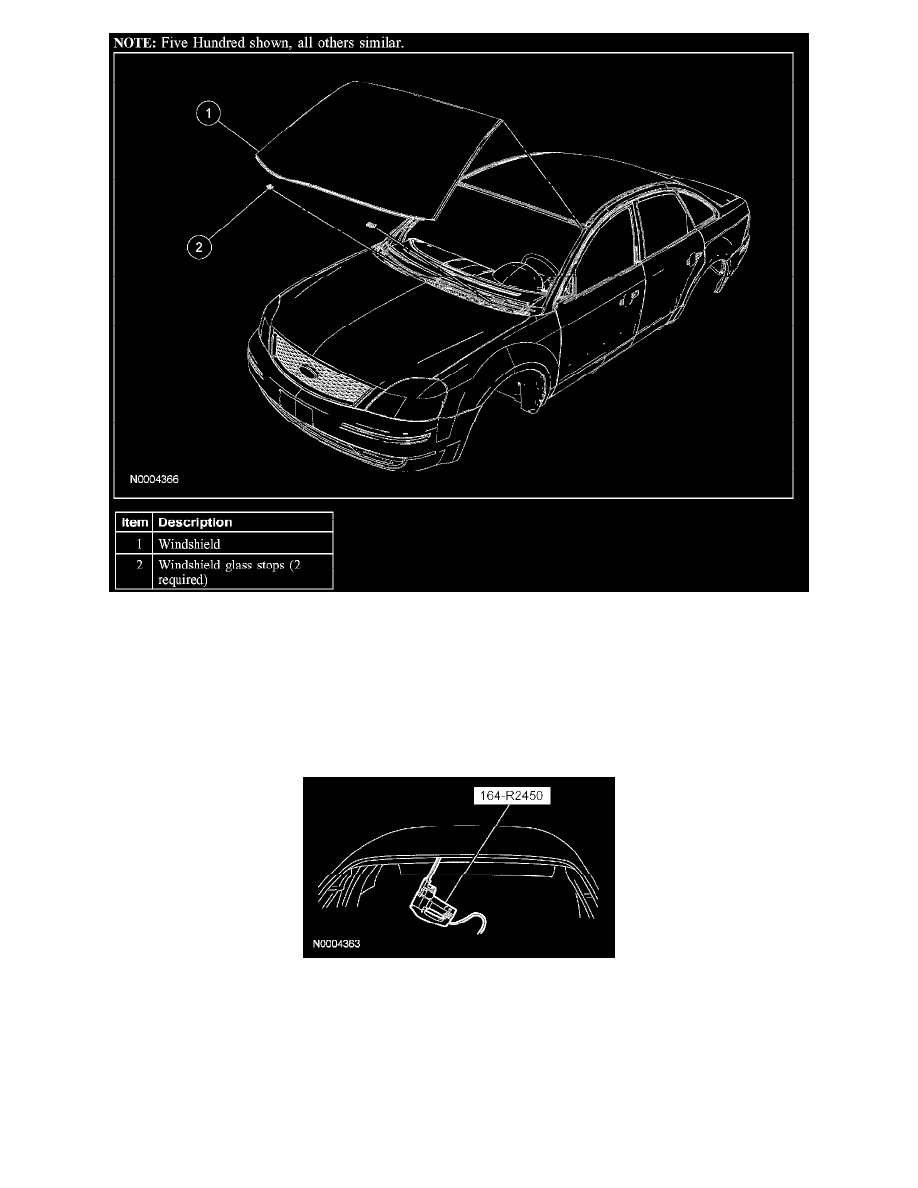 NOTE: Five Hundred shown, all others similar.

1

2

N0004366

| Item | Description |
|---|---|
| 1 | Windshield |
| 2 | Windshield glass stops (2 required) |

164-R2450

N0004363